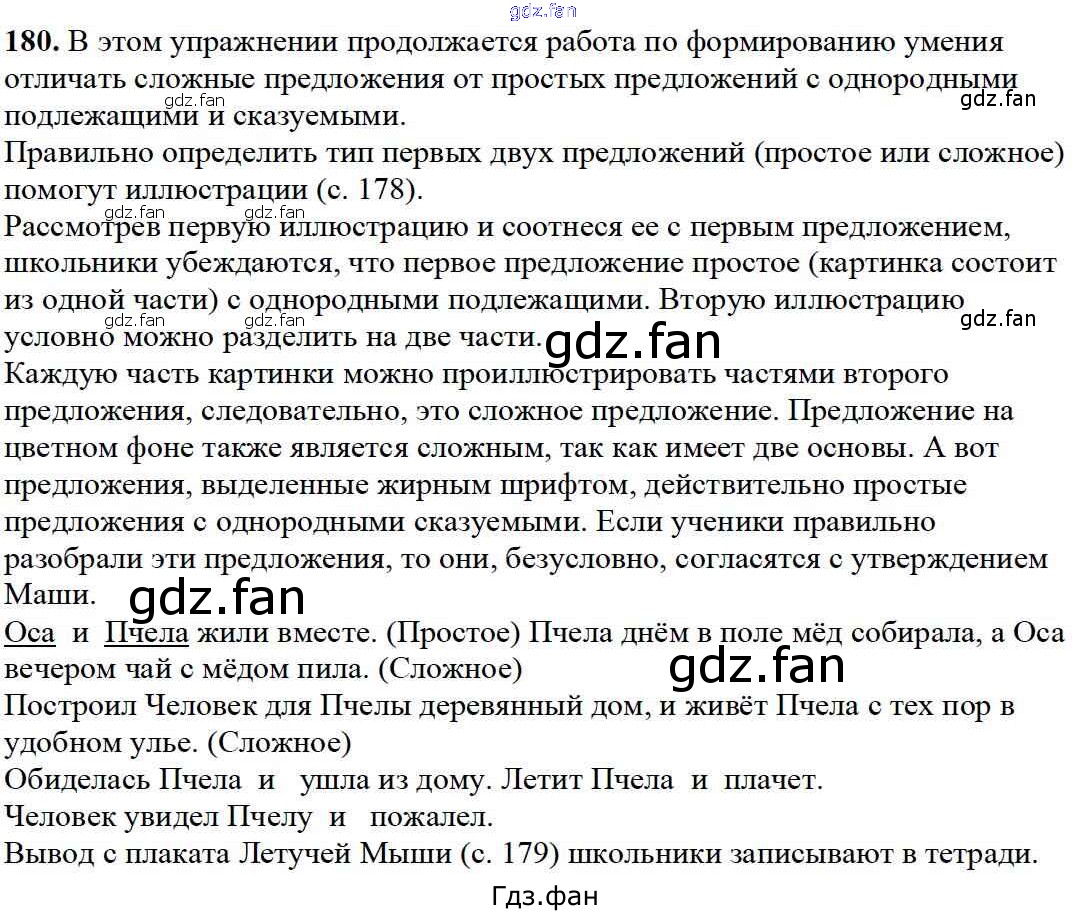 180. В этом упражнении продолжается работа по формированию умения отличать сложные предложения от простых предложений с однородными подлежащими и сказуемыми.

Правильно определить тип первых двух предложений (простое или сложное) помогут иллюстрации (с. 178).

Рассмотрев первую иллюстрацию и соотнеся ее с первым предложением, школьники убеждаются, что первое предложение простое (картинка состоит из одной части) с однородными подлежащими. Вторую иллюстрацию условно можно разделить на две части.

Каждую часть картинки можно проиллюстрировать частями второго предложения, следовательно, это сложное предложение. Предложение на цветном фоне также является сложным, так как имеет две основы. А вот предложения, выделенные жирным шрифтом, действительно простые предложения с однородными сказуемыми. Если ученики правильно разобрали эти предложения, то они, безусловно, согласятся с утверждением Маши.

Оса и Пчела жили вместе. (Простое) Пчела днём в поле мёд собирала, а Оса вечером чай с мёдом пила. (Сложное)

Построил Человек для Пчелы деревянный дом, и живёт Пчела с тех пор в удобном улье. (Сложное)

Обиделась Пчела и ушла из дому. Летит Пчела и плачет.

Человек увидел Пчелу и пожалел.

Вывод с плаката Летучей Мыши (с. 179) школьники записывают в тетради.

Гдз.фан

gdz.fan